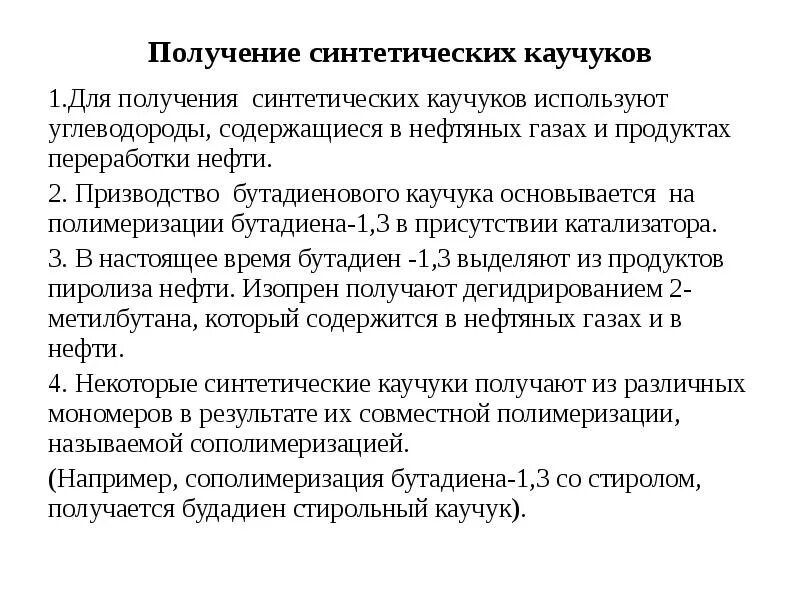 Получение синтетических каучуков

1.Для получения синтетических каучуков используют углеводороды, содержащиеся в нефтяных газах и продуктах переработки нефти.

2. Призводство бутадиенового каучука основывается на полимеризации бутадиена-1,3 в присутствии катализатора.

3. В настоящее время бутадиен -1,3 выделяют из продуктов пиролиза нефти. Изопрен получают дегидрированием 2-метилбутана, который содержится в нефтяных газах и в нефти.

4. Некоторые синтетические каучуки получают из различных мономеров в результате их совместной полимеризации, называемой сополимеризацией.

(Например, сополимеризация бутадиена-1,3 со стиролом, получается будадиен стирольный каучук).